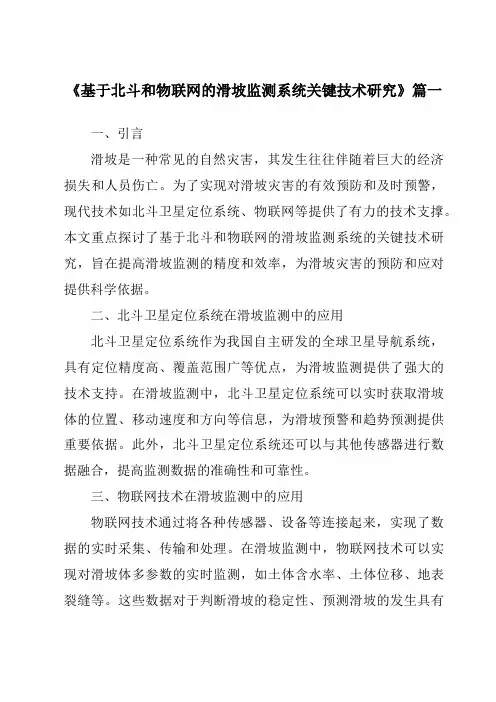 《基于北斗和物联网的滑坡监测系统关键技术研究》篇一

一、引言

滑坡是一种常见的自然灾害，其发生往往伴随着巨大的经济损失和人员伤亡。为了实现对滑坡灾害的有效预防和及时预警，现代技术如北斗卫星定位系统、物联网等提供了有力的技术支撑。本文重点探讨了基于北斗和物联网的滑坡监测系统的关键技术研究，旨在提高滑坡监测的精度和效率，为滑坡灾害的预防和应对提供科学依据。

二、北斗卫星定位系统在滑坡监测中的应用

北斗卫星定位系统作为我国自主研发的全球卫星导航系统，具有定位精度高、覆盖范围广等优点，为滑坡监测提供了强大的技术支持。在滑坡监测中，北斗卫星定位系统可以实时获取滑坡体的位置、移动速度和方向等信息，为滑坡预警和趋势预测提供重要依据。此外，北斗卫星定位系统还可以与其他传感器进行数据融合，提高监测数据的准确性和可靠性。

三、物联网技术在滑坡监测中的应用

物联网技术通过将各种传感器、设备等连接起来，实现了数据的实时采集、传输和处理。在滑坡监测中，物联网技术可以实现对滑坡体多参数的实时监测，如土体含水率、土体位移、地表裂缝等。这些数据对于判断滑坡的稳定性、预测滑坡的发生具有